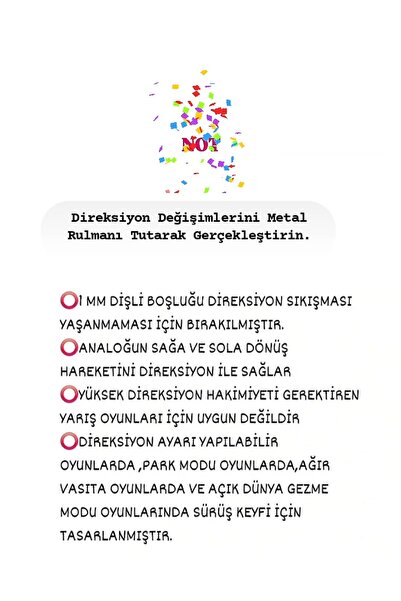 NOT

Direksiyon Değişimlerini Metal Rulmanı Tutarak Gerçekleştirin.

1 MM DİŞLİ BOŞLUĞU DİREKSİYON SIKIŞMASI YAŞANMAMASI İÇİN BIRAKILMIŞTIR.

ANALOĞUN SAĞA VE SOLA DÖNÜŞ HAREKETİNİ DİREKSİYON İLE SAĞLAR

YÜKSEK DİREKSİYON HAKİMİYETİ GEREKTİREN YARIŞ OYUNLARI İÇİN UYGUN DEĞİLDİR

DİREKSİYON AYARI YAPILABİLİR OYUNLARDA ,PARK MODU OYUNLARDA,AĞIR VASITA OYUNLARDA VE AÇIK DÜNYA GEZME MODU OYUNLARINDA SÜRÜŞ KEYFİ İÇİN TASARLANMIŞTIR.